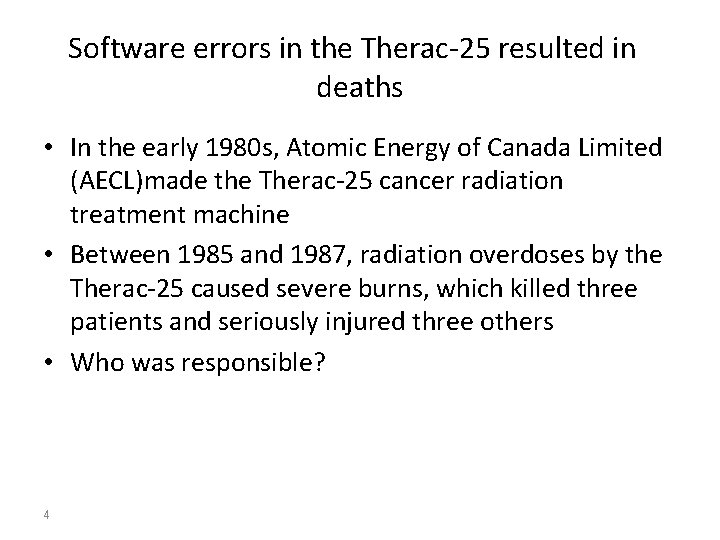 Software errors in the Therac-25 resulted in deaths

• In the early 1980s, Atomic Energy of Canada Limited (AECL)made the Therac-25 cancer radiation treatment machine

• Between 1985 and 1987, radiation overdoses by the Therac-25 caused severe burns, which killed three patients and seriously injured three others

• Who was responsible?

4